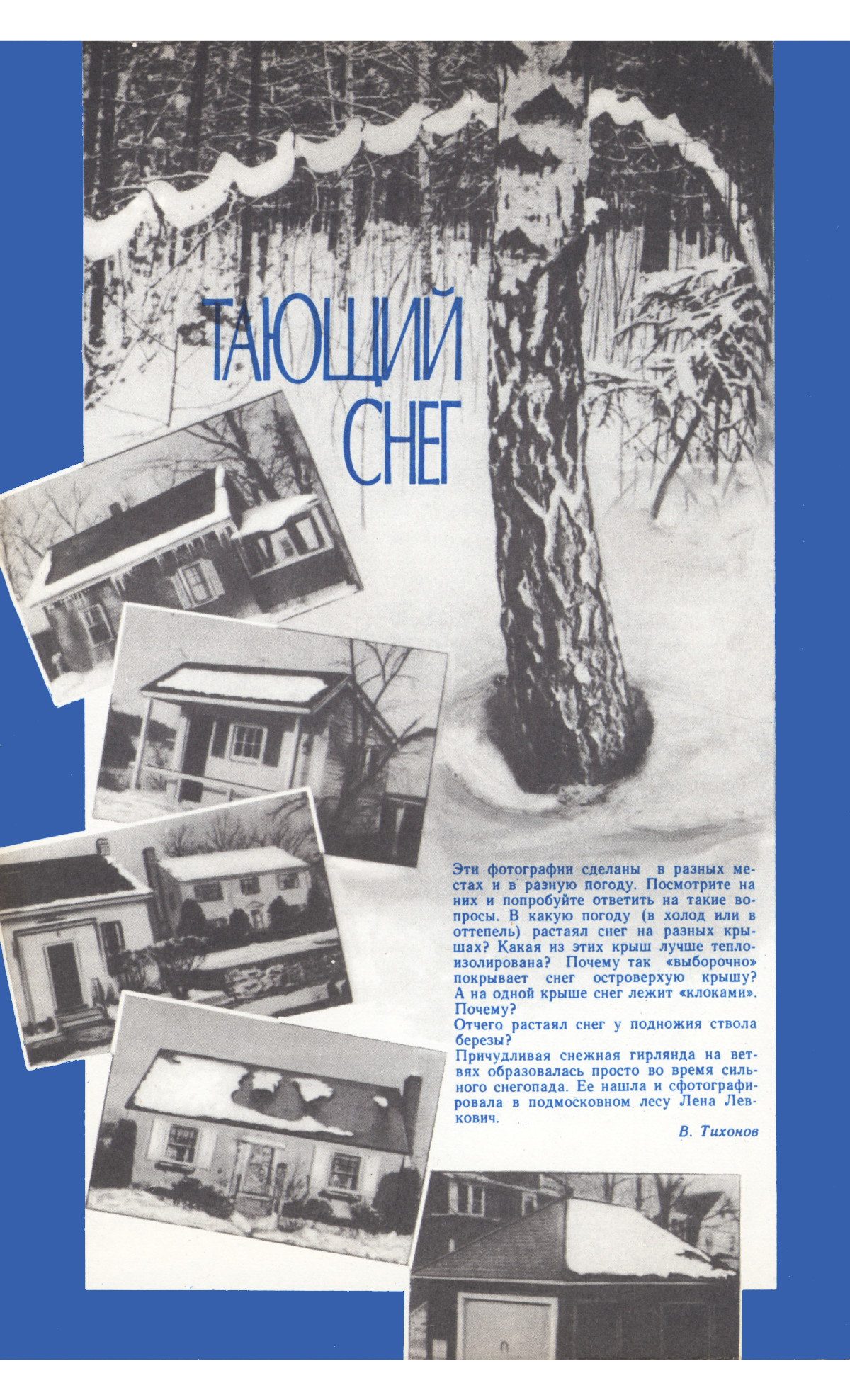 ТАЮЩИЙ СНЕГ

Эти фотографии сделаны в разных местах и в разную погоду. Посмотрите на них и попробуйте ответить на такие вопросы. В какую погоду (в холод или в оттепель) растаял снег на разных крышах? Какая из этих крыш лучше теплоизолирована? Почему так «выборочно» покрывает снег островерхую крышу? А на одной крыше снег лежит «клоками». Почему?

Отчего растаял снег у подножия ствола березы?

Причудливая снежная гирлянда на ветвях образовалась просто во время сильного снегопада. Ее нашла и сфотографировала в подмосковном лесу Лена Левкович.

В. Тихонов